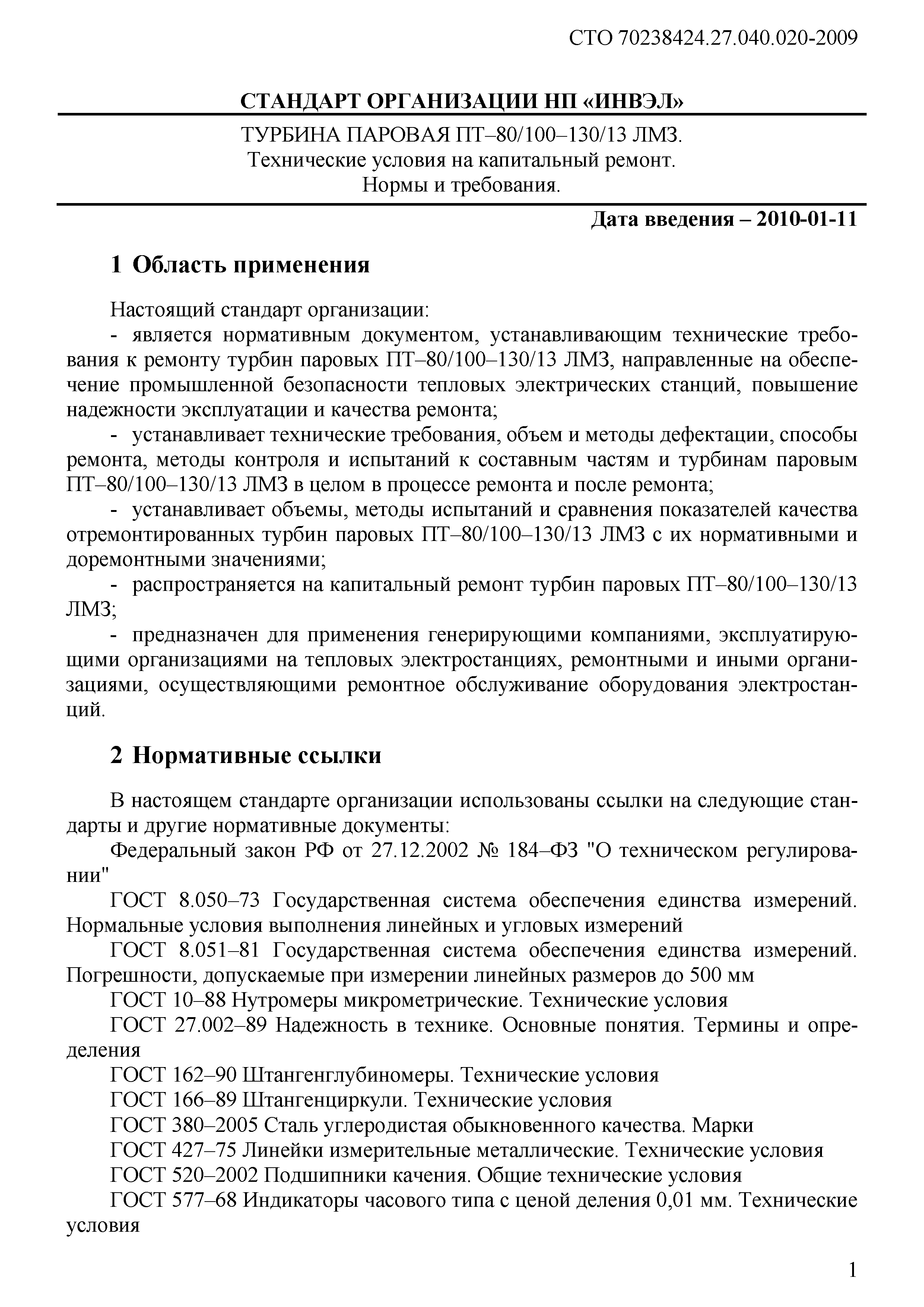 СТО 70238424.27.040.020-2009

СТАНДАРТ ОРГАНИЗАЦИИ НП «ИНВЭЛ»

ТУРБИНА ПАРОВАЯ ПТ–80/100–130/13 ЛМЗ.
Технические условия на капитальный ремонт.
Нормы и требования.

Дата введения – 2010-01-11

1 Область применения

Настоящий стандарт организации:
- является нормативным документом, устанавливающим технические требования к ремонту турбин паровых ПТ–80/100–130/13 ЛМЗ, направленные на обеспечение промышленной безопасности тепловых электрических станций, повышение надежности эксплуатации и качества ремонта;
- устанавливает технические требования, объем и методы дефектации, способы ремонта, методы контроля и испытаний к составным частям и турбинам паровым ПТ–80/100–130/13 ЛМЗ в целом в процессе ремонта и после ремонта;
- устанавливает объемы, методы испытаний и сравнения показателей качества отремонтированных турбин паровых ПТ–80/100–130/13 ЛМЗ с их нормативными и доремонтными значениями;
- распространяется на капитальный ремонт турбин паровых ПТ–80/100–130/13 ЛМЗ;
- предназначен для применения генерирующими компаниями, эксплуатирующими организациями на тепловых электростанциях, ремонтными и иными организациями, осуществляющими ремонтное обслуживание оборудования электростанций.

2 Нормативные ссылки

В настоящем стандарте организации использованы ссылки на следующие стандарты и другие нормативные документы:
Федеральный закон РФ от 27.12.2002 № 184–ФЗ "О техническом регулировании"
ГОСТ 8.050–73 Государственная система обеспечения единства измерений. Нормальные условия выполнения линейных и угловых измерений
ГОСТ 8.051–81 Государственная система обеспечения единства измерений. Погрешности, допускаемые при измерении линейных размеров до 500 мм
ГОСТ 10–88 Нутромеры микрометрические. Технические условия
ГОСТ 27.002–89 Надежность в технике. Основные понятия. Термины и определения
ГОСТ 162–90 Штангенглубиномеры. Технические условия
ГОСТ 166–89 Штангенциркули. Технические условия
ГОСТ 380–2005 Сталь углеродистая обыкновенного качества. Марки
ГОСТ 427–75 Линейки измерительные металлические. Технические условия
ГОСТ 520–2002 Подшипники качения. Общие технические условия
ГОСТ 577–68 Индикаторы часового типа с ценой деления 0,01 мм. Технические условия

1